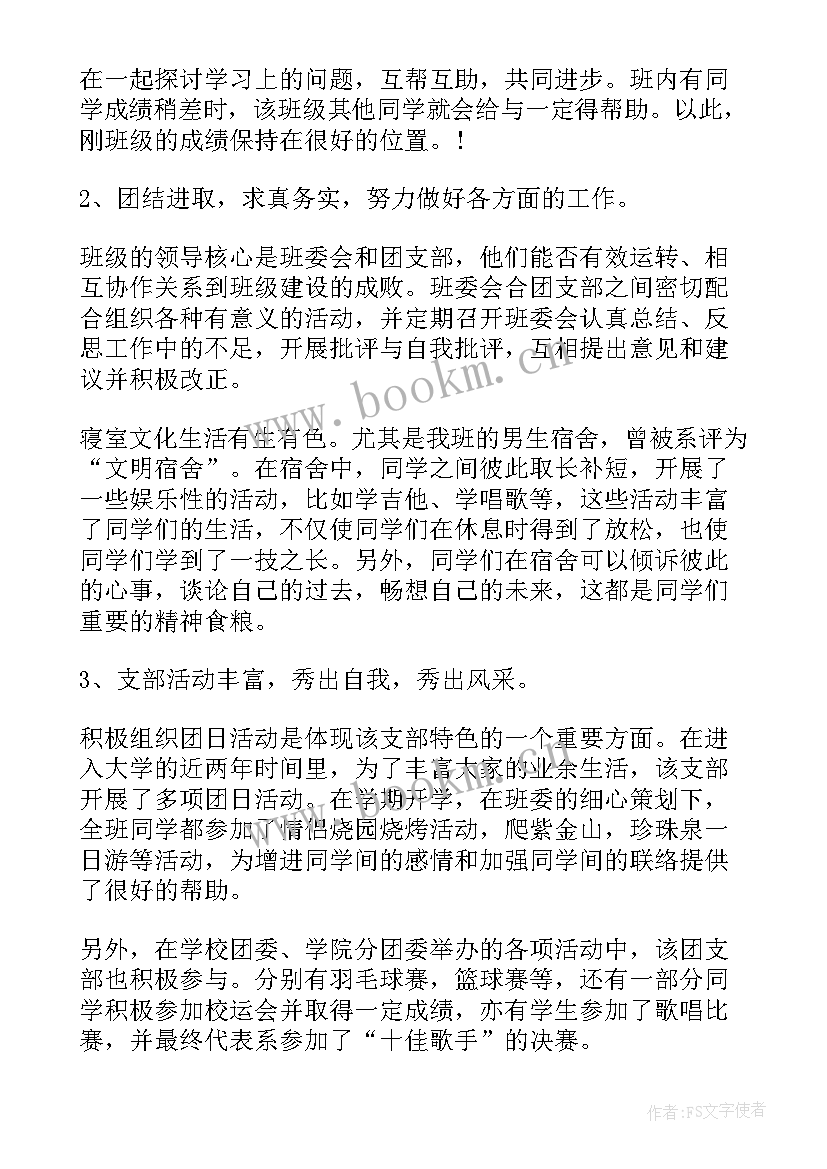 在一起探讨学习上的问题，互帮互助，共同进步。班内有同学成绩稍差时，该班级其他同学就会给与一定得帮助。以此，刚班级的成绩保持在很好的位置。!

2、团结进取，求真务实，努力做好各方面的工作。

班级的领导核心是班委会和团支部，他们能否有效运转、相互协作关系到班级建设的成败。班委会合团支部之间密切配合组织各种有意义的活动，并定期召开班委会认真总结、反思工作中的不足，开展批评与自我批评，互相提出意见和建议并积极改正。

寝室文化生活有生有色。尤其是我班的男生宿舍，曾被系评为“文明宿舍”。在宿舍中，同学之间彼此取长补短，开展了一些娱乐性的活动，比如学吉他、学唱歌等，这些活动丰富了同学们的生活，不仅使同学们在休息时得到了放松，也使同学们学到了一技之长。另外，同学们在宿舍可以倾诉彼此的心事，谈论自己的过去，畅想自己的未来，这都是同学们重要的精神食粮。

3、支部活动丰富，秀出自我，秀出风采。

积极组织团日活动是体现该支部特色的一个重要方面。在进入大学的近两年时间里，为了丰富大家的业余生活，该支部开展了多项团日活动。在学期开学，在班委的细心策划下，全班同学都参加了情侣烧园烧烤活动，爬紫金山，珍珠泉一日游等活动，为增进同学间的感情和加强同学间的联络提供了很好的帮助。

另外，在学校团委、学院分团委举办的各项活动中，该团支部也积极参与。分别有羽毛球赛，篮球赛等，还有一部分同学积极参加校运会并取得一定成绩，亦有学生参加了歌唱比赛，并最终代表系参加了“十佳歌手”的决赛。

www.bookm.cn

作者：FS文字使者